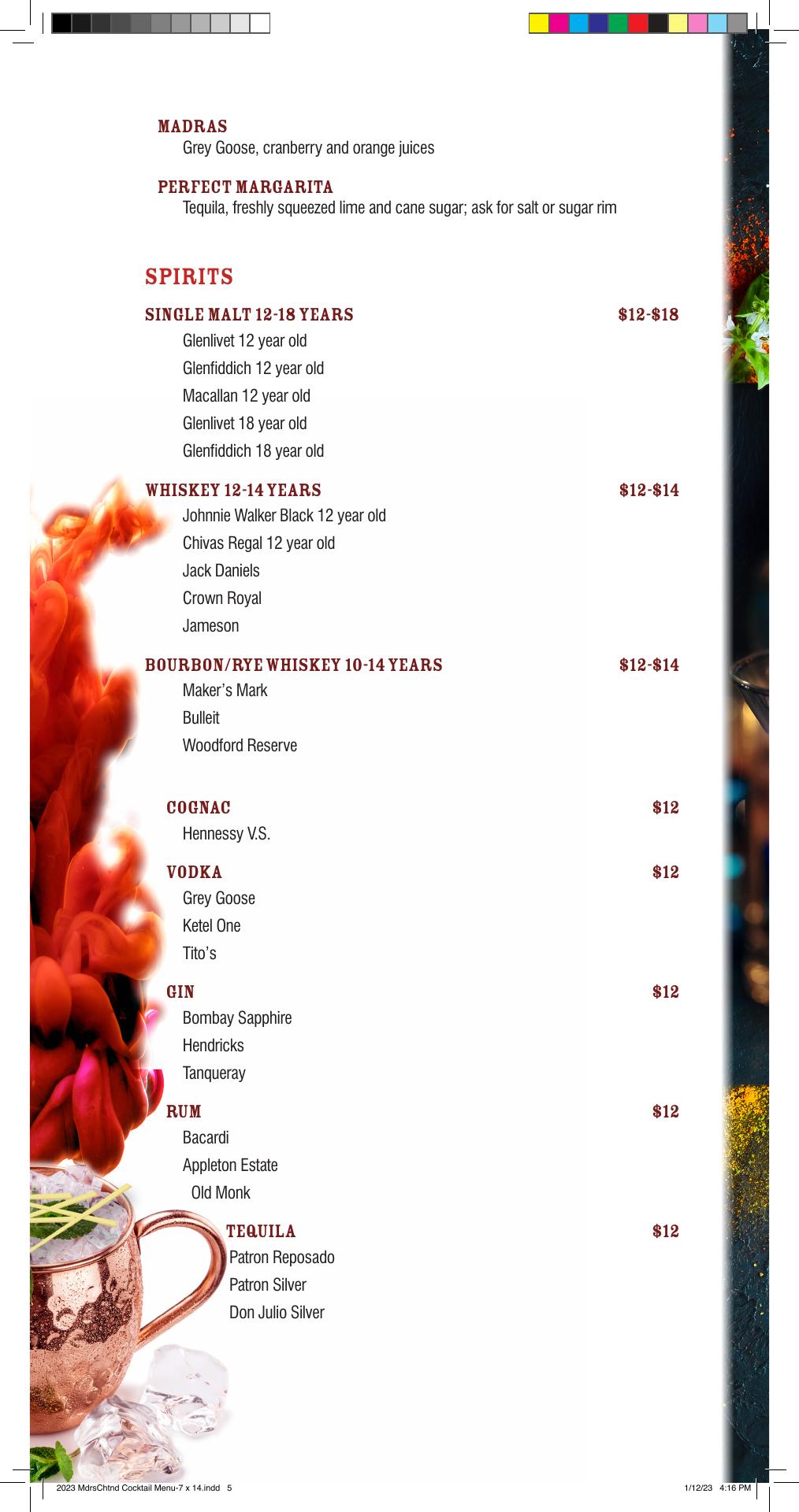 MADRAS
Grey Goose, cranberry and orange juices

PERFECT MARGARITA
Tequila, freshly squeezed lime and cane sugar; ask for salt or sugar rim

SPIRITS

SINGLE MALT 12-18 YEARS $12-$18
Glenlivet 12 year old
Glenfiddich 12 year old
Macallan 12 year old
Glenlivet 18 year old
Glenfiddich 18 year old

WHISKEY 12-14 YEARS $12-$14
Johnnie Walker Black 12 year old
Chivas Regal 12 year old
Jack Daniels
Crown Royal
Jameson

BOURBON/RYE WHISKEY 10-14 YEARS $12-$14
Maker's Mark
Bulleit
Woodford Reserve

COGNAC $12
Hennessy V.S.

VODKA $12
Grey Goose
Ketel One
Tito's

GIN $12
Bombay Sapphire
Hendricks
Tanqueray

RUM $12
Bacardi
Appleton Estate
Old Monk

TEQUILA $12
Patron Reposado
Patron Silver
Don Julio Silver

2023 MdrsChtnd Cocktail Menu-7 x 14.indd 5 1/12/23 4:16 PM